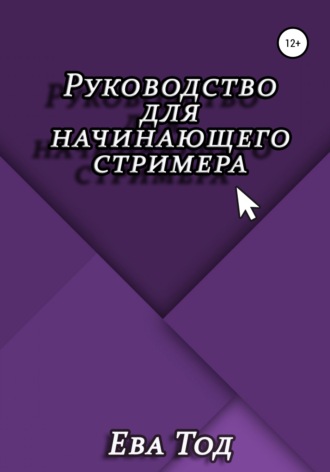 12+

Руководство для начинающего стримера

Ева Тод